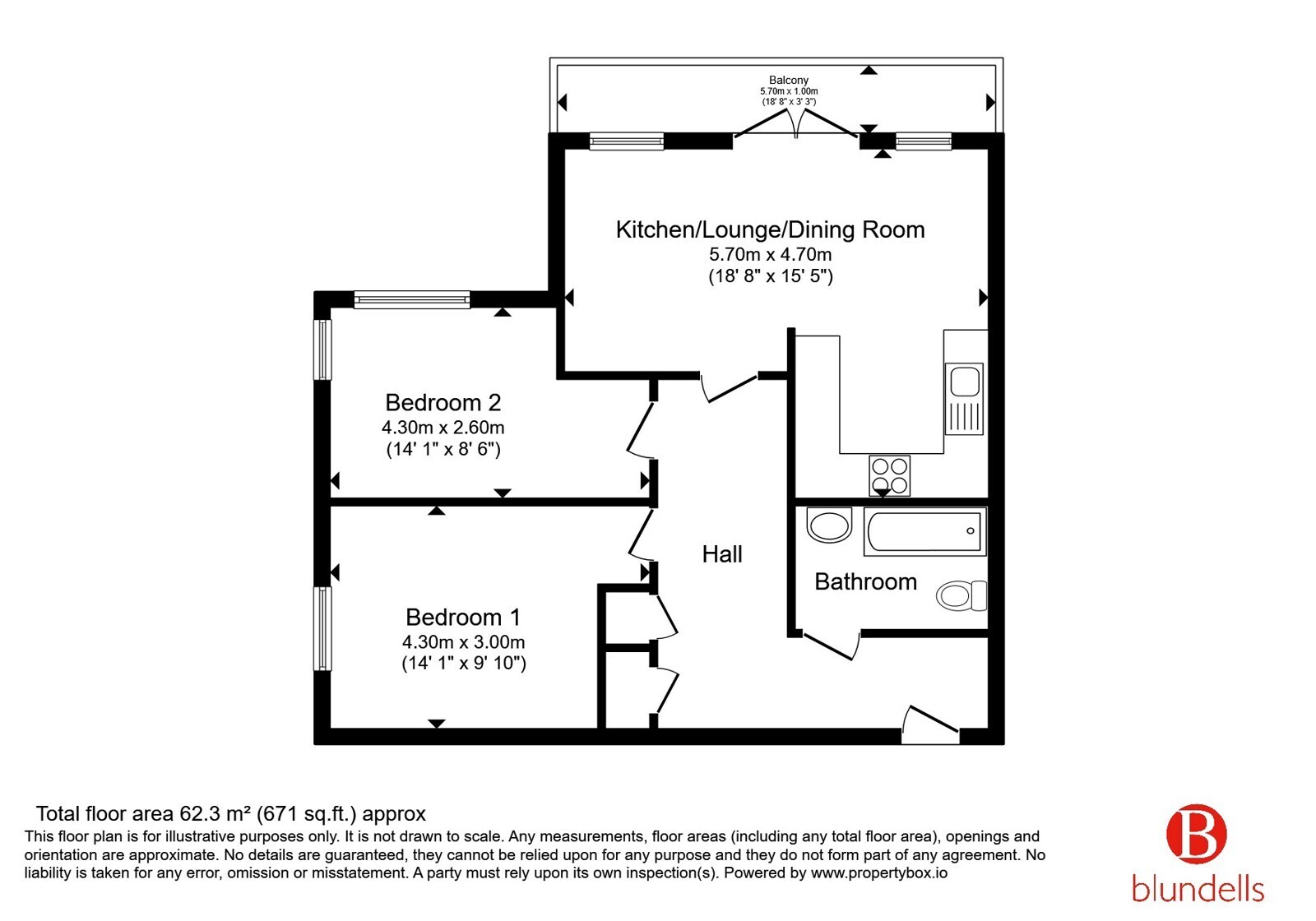 Balcony
5.70m x 1.00m
(18' 8" x 3' 3")

Kitchen/Lounge/Dining Room
5.70m x 4.70m
(18' 8" x 15' 5")

Bedroom 2
4.30m x 2.60m
(14' 1" x 8' 6")

Hall

Bathroom

Bedroom 1
4.30m x 3.00m
(14' 1" x 9' 10")

Total floor area 62.3 m² (671 sq.ft.) approx
This floor plan is for illustrative purposes only. It is not drawn to scale. Any measurements, floor areas (including any total floor area), openings and orientation are approximate. No details are guaranteed, they cannot be relied upon for any purpose and they do not form part of any agreement. No liability is taken for any error, omission or misstatement. A party must rely upon its own inspection(s). Powered by www.propertybox.io

B
blundells